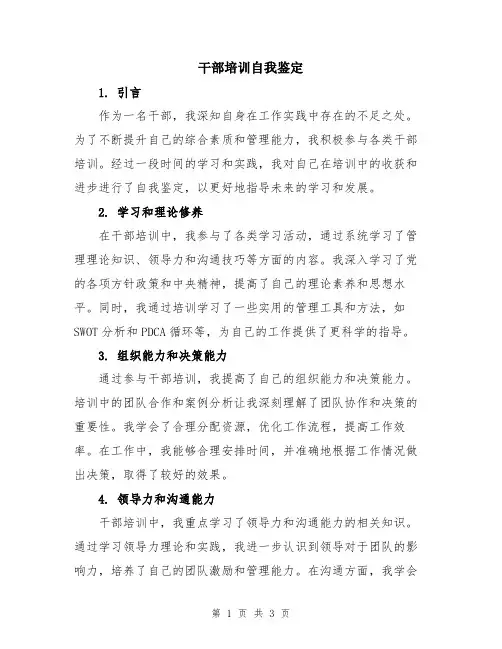 干部培训自我鉴定

1. 引言

作为一名干部，我深知自身在工作实践中存在的不足之处。为了不断提升自己的综合素质和管理能力，我积极参与各类干部培训。经过一段时间的学习和实践，我对自己在培训中的收获和进步进行了自我鉴定，以更好地指导未来的学习和发展。

2. 学习和理论修养

在干部培训中，我参与了各类学习活动，通过系统学习了管理理论知识、领导力和沟通技巧等方面的内容。我深入学习了党的各项方针政策和中央精神，提高了自己的理论素养和思想水平。同时，我通过培训学习了一些实用的管理工具和方法，如SWOT分析和PDCA循环等，为自己的工作提供了更科学的指导。

3. 组织能力和决策能力

通过参与干部培训，我提高了自己的组织能力和决策能力。培训中的团队合作和案例分析让我深刻理解了团队协作和决策的重要性。我学会了合理分配资源，优化工作流程，提高工作效率。在工作中，我能够合理安排时间，并准确地根据工作情况做出决策，取得了较好的效果。

4. 领导力和沟通能力

干部培训中，我重点学习了领导力和沟通能力的相关知识。通过学习领导力理论和实践，我进一步认识到领导对于团队的影响力，培养了自己的团队激励和管理能力。在沟通方面，我学会

第 1 页 共 3 页